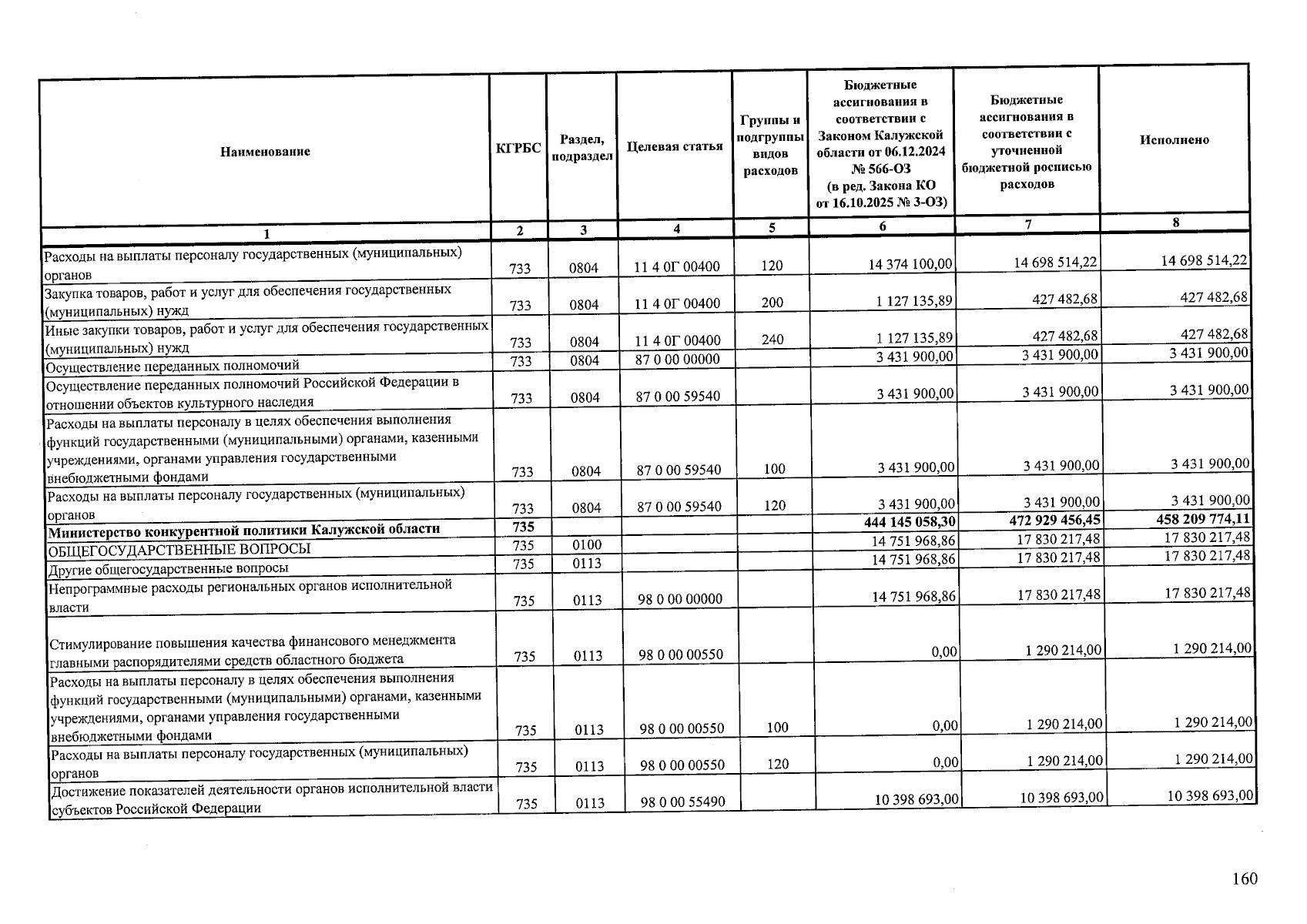 | Наименование | КГРБС | Раздел, подраздел | Целевая статья | Группы и подгруппы видов расходов | Бюджетные ассигнования в соответствии с Законом Калужской области от 06.12.2024 № 566-ОЗ (в ред. Закона КО от 16.10.2025 № 3-ОЗ) | Бюджетные ассигнования в соответствии с уточненной бюджетной росписью расходов | Исполнено |
|---|---|---|---|---|---|---|---|
| 1 | 2 | 3 | 4 | 5 | 6 | 7 | 8 |
| Расходы на выплаты персоналу государственных (муниципальных) органов | 733 | 0804 | 11 4 0Г 00400 | 120 | 14 374 100,00 | 14 698 514,22 | 14 698 514,22 |
| Закупка товаров, работ и услуг для обеспечения государственных (муниципальных) нужд | 733 | 0804 | 11 4 0Г 00400 | 200 | 1 127 135,89 | 427 482,68 | 427 482,68 |
| Иные закупки товаров, работ и услуг для обеспечения государственных (муниципальных) нужд | 733 | 0804 | 11 4 0Г 00400 | 240 | 1 127 135,89 | 427 482,68 | 427 482,68 |
| Осуществление переданных полномочий | 733 | 0804 | 87 0 00 00000 | | 3 431 900,00 | 3 431 900,00 | 3 431 900,00 |
| Осуществление переданных полномочий Российской Федерации в отношении объектов культурного наследия | 733 | 0804 | 87 0 00 59540 | | 3 431 900,00 | 3 431 900,00 | 3 431 900,00 |
| Расходы на выплаты персоналу в целях обеспечения выполнения функций государственными (муниципальными) органами, казенными учреждениями, органами управления государственными внебюджетными фондами | 733 | 0804 | 87 0 00 59540 | 100 | 3 431 900,00 | 3 431 900,00 | 3 431 900,00 |
| Расходы на выплаты персоналу государственных (муниципальных) органов | 733 | 0804 | 87 0 00 59540 | 120 | 3 431 900,00 | 3 431 900,00 | 3 431 900,00 |
| Министерство конкурентной политики Калужской области | 735 | | | | 444 145 058,30 | 472 929 456,45 | 458 209 774,11 |
| ОБЩЕГОСУДАРСТВЕННЫЕ ВОПРОСЫ | 735 | 0100 | | | 14 751 968,86 | 17 830 217,48 | 17 830 217,48 |
| Другие общегосударственные вопросы | 735 | 0113 | | | 14 751 968,86 | 17 830 217,48 | 17 830 217,48 |
| Непрограммные расходы региональных органов исполнительной власти | 735 | 0113 | 98 0 00 00000 | | 14 751 968,86 | 17 830 217,48 | 17 830 217,48 |
| Стимулирование повышения качества финансового менеджмента главными распорядителями средств областного бюджета | 735 | 0113 | 98 0 00 00550 | | 0,00 | 1 290 214,00 | 1 290 214,00 |
| Расходы на выплаты персоналу в целях обеспечения выполнения функций государственными (муниципальными) органами, казенными учреждениями, органами управления государственными внебюджетными фондами | 735 | 0113 | 98 0 00 00550 | 100 | 0,00 | 1 290 214,00 | 1 290 214,00 |
| Расходы на выплаты персоналу государственных (муниципальных) органов | 735 | 0113 | 98 0 00 00550 | 120 | 0,00 | 1 290 214,00 | 1 290 214,00 |
| Достижение показателей деятельности органов исполнительной власти субъектов Российской Федерации | 735 | 0113 | 98 0 00 55490 | | 10 398 693,00 | 10 398 693,00 | 10 398 693,00 |

160